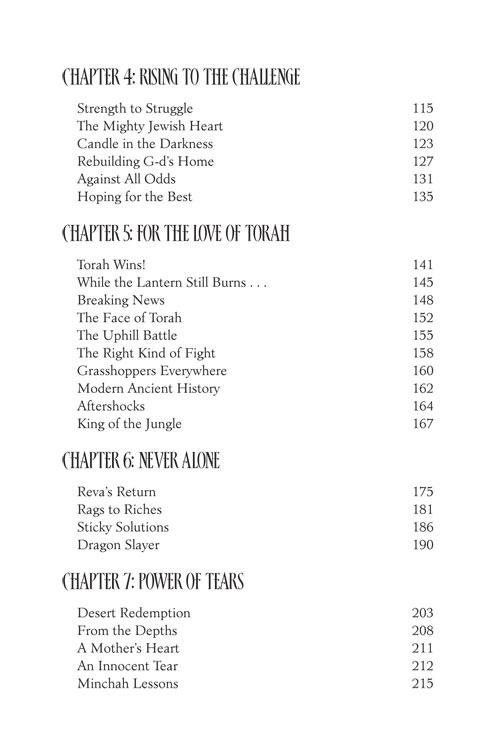 CHAPTER 4: RISING TO THE CHALLENGE

Strength to Struggle 115
The Mighty Jewish Heart 120
Candle in the Darkness 123
Rebuilding G-d's Home 127
Against All Odds 131
Hoping for the Best 135

CHAPTER 5: FOR THE LOVE OF TORAH

Torah Wins! 141
While the Lantern Still Burns . . . 145
Breaking News 148
The Face of Torah 152
The Uphill Battle 155
The Right Kind of Fight 158
Grasshoppers Everywhere 160
Modern Ancient History 162
Aftershocks 164
King of the Jungle 167

CHAPTER 6: NEVER ALONE

Reva's Return 175
Rags to Riches 181
Sticky Solutions 186
Dragon Slayer 190

CHAPTER 7: POWER OF TEARS

Desert Redemption 203
From the Depths 208
A Mother's Heart 211
An Innocent Tear 212
Minchah Lessons 215